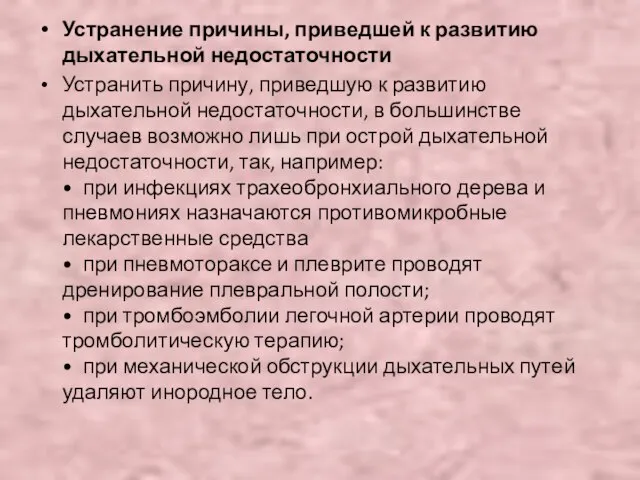 • Устранение причины, приведшей к развитию дыхательной недостаточности

• Устранить причину, приведшую к развитию дыхательной недостаточности, в большинстве случаев возможно лишь при острой дыхательной недостаточности, так, например:
• при инфекциях трахеобронхиального дерева и пневмониях назначаются противомикробные лекарственные средства
• при пневмотораксе и плеврите проводят дренирование плевральной полости;
• при тромбоэмболии легочной артерии проводят тромболитическую терапию;
• при механической обструкции дыхательных путей удаляют инородное тело.